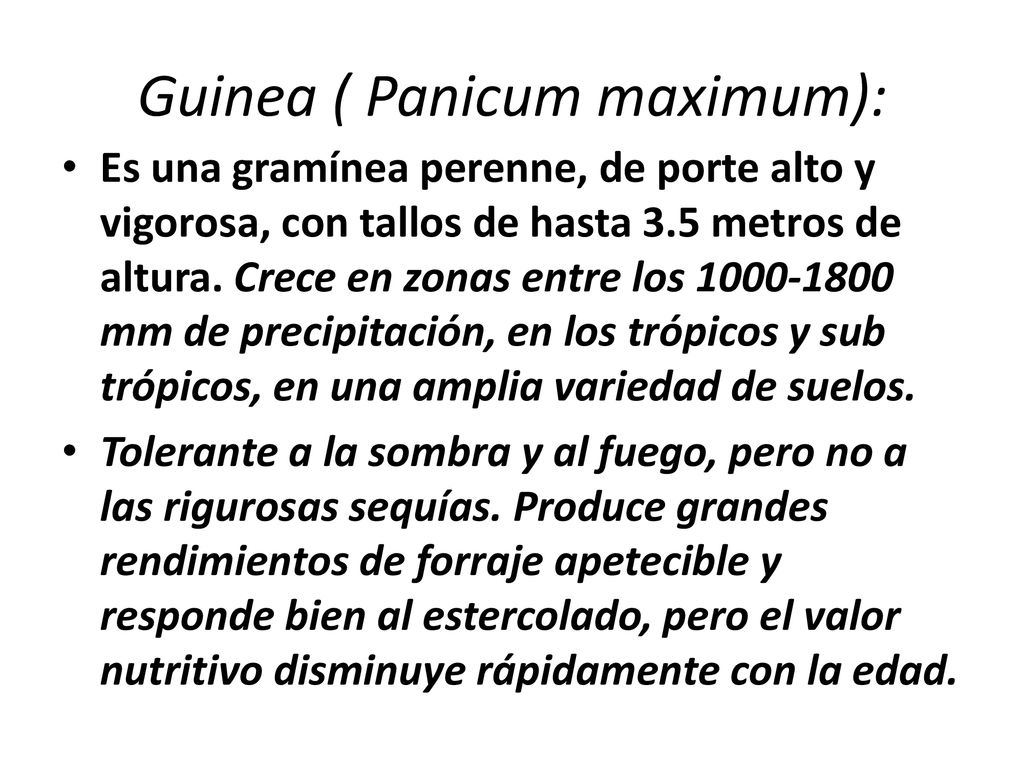 Guinea ( Panicum maximum):

• Es una gramínea perenne, de porte alto y vigorosa, con tallos de hasta 3.5 metros de altura. Crece en zonas entre los 1000-1800 mm de precipitación, en los trópicos y sub trópicos, en una amplia variedad de suelos.

• Tolerante a la sombra y al fuego, pero no a las rigurosas sequías. Produce grandes rendimientos de forraje apetecible y responde bien al estercolado, pero el valor nutritivo disminuye rápidamente con la edad.